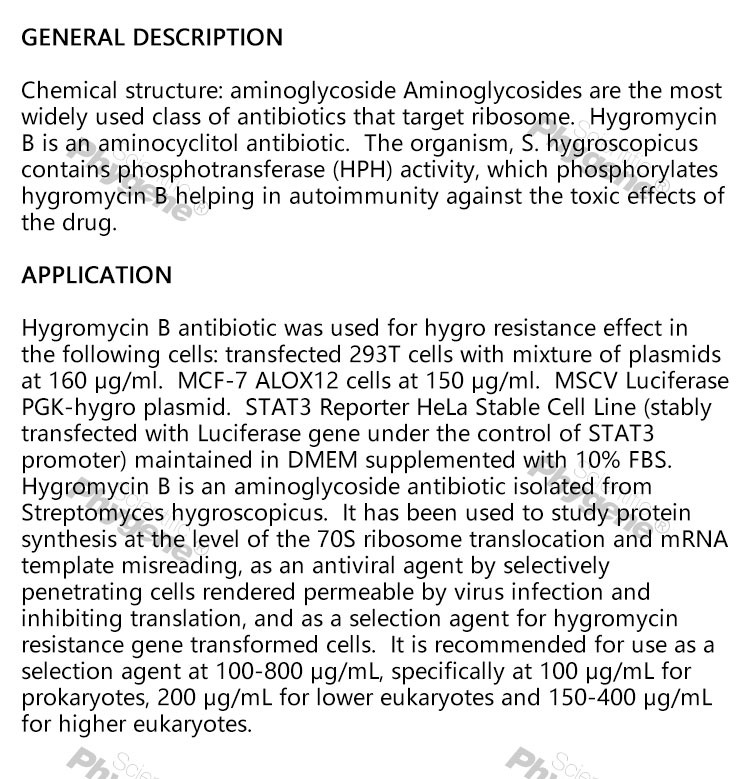 GENERAL DESCRIPTION

Chemical structure: aminoglycoside Aminoglycosides are the most widely used class of antibiotics that target ribosome. Hygromycin B is an aminocyclitol antibiotic. The organism, S. hygroscopicus contains phosphotransferase (HPH) activity, which phosphorylates hygromycin B helping in autoimmunity against the toxic effects of the drug.

APPLICATION

Hygromycin B antibiotic was used for hygro resistance effect in the following cells: transfected 293T cells with mixture of plasmids at 160 μg/ml. MCF-7 ALOX12 cells at 150 μg/ml. MSCV Luciferase PGK-hygro plasmid. STAT3 Reporter HeLa Stable Cell Line (stably transfected with Luciferase gene under the control of STAT3 promoter) maintained in DMEM supplemented with 10% FBS. Hygromycin B is an aminoglycoside antibiotic isolated from Streptomyces hygroscopicus. It has been used to study protein synthesis at the level of the 70S ribosome translocation and mRNA template misreading, as an antiviral agent by selectively penetrating cells rendered permeable by virus infection and inhibiting translation, and as a selection agent for hygromycin resistance gene transformed cells. It is recommended for use as a selection agent at 100-800 μg/mL, specifically at 100 μg/mL for prokaryotes, 200 μg/mL for lower eukaryotes and 150-400 μg/mL for higher eukaryotes.

Phygene® Scientific